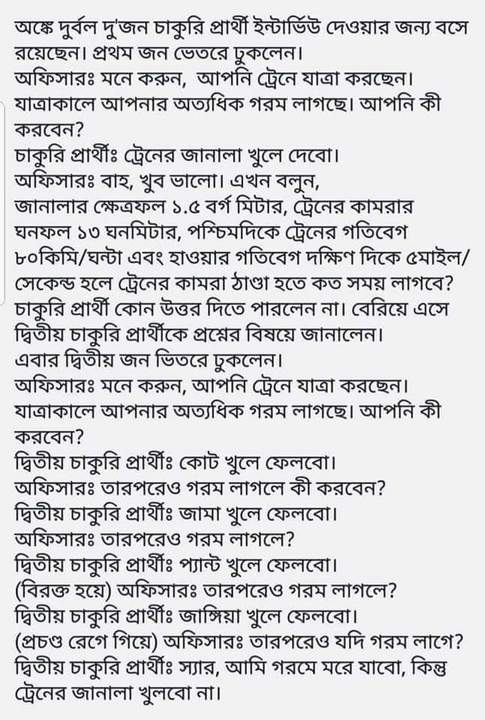 অঙ্কে দুর্বল দু'জন চাকুরি প্রার্থী ইন্টার্ভিউ দেওয়ার জন্য বসে রয়েছেন। প্রথম জন ভেতরে ঢুকলেন।
অফিসারঃ মনে করুন, আপনি ট্রেনে যাত্রা করছেন। যাত্রাকালে আপনার অত্যধিক গরম লাগছে। আপনি কী করবেন?
চাকুরি প্রার্থীঃ ট্রেনের জানালা খুলে দেবো।
অফিসারঃ বাহ, খুব ভালো। এখন বলুন, জানালার ক্ষেত্রফল ১.৫ বর্গ মিটার, ট্রেনের কামরার ঘনফল ১৩ ঘনমিটার, পশ্চিমদিকে ট্রেনের গতিবেগ ৮০কিমি/ঘন্টা এবং হাওয়ার গতিবেগ দক্ষিণ দিকে ৫মাইল/সেকেন্ড হলে ট্রেনের কামরা ঠাণ্ডা হতে কত সময় লাগবে?
চাকুরি প্রার্থী কোন উত্তর দিতে পারলেন না। বেরিয়ে এসে দ্বিতীয় চাকুরি প্রার্থীকে প্রশ্নের বিষয়ে জানালেন।
এবার দ্বিতীয় জন ভিতরে ঢুকলেন।
অফিসারঃ মনে করুন, আপনি ট্রেনে যাত্রা করছেন। যাত্রাকালে আপনার অত্যধিক গরম লাগছে। আপনি কী করবেন?
দ্বিতীয় চাকুরি প্রার্থীঃ কোট খুলে ফেলবো।
অফিসারঃ তারপরেও গরম লাগলে কী করবেন?
দ্বিতীয় চাকুরি প্রার্থীঃ জামা খুলে ফেলবো।
অফিসারঃ তারপরেও গরম লাগলে?
দ্বিতীয় চাকুরি প্রার্থীঃ প্যান্ট খুলে ফেলবো।
(বিরক্ত হয়ে) অফিসারঃ তারপরেও গরম লাগলে?
দ্বিতীয় চাকুরি প্রার্থীঃ জাঙ্গিয়া খুলে ফেলবো।
(প্রচণ্ড রেগে গিয়ে) অফিসারঃ তারপরেও যদি গরম লাগে?
দ্বিতীয় চাকুরি প্রার্থীঃ স্যার, আমি গরমে মরে যাবো, কিন্তু ট্রেনের জানালা খুলবো না।